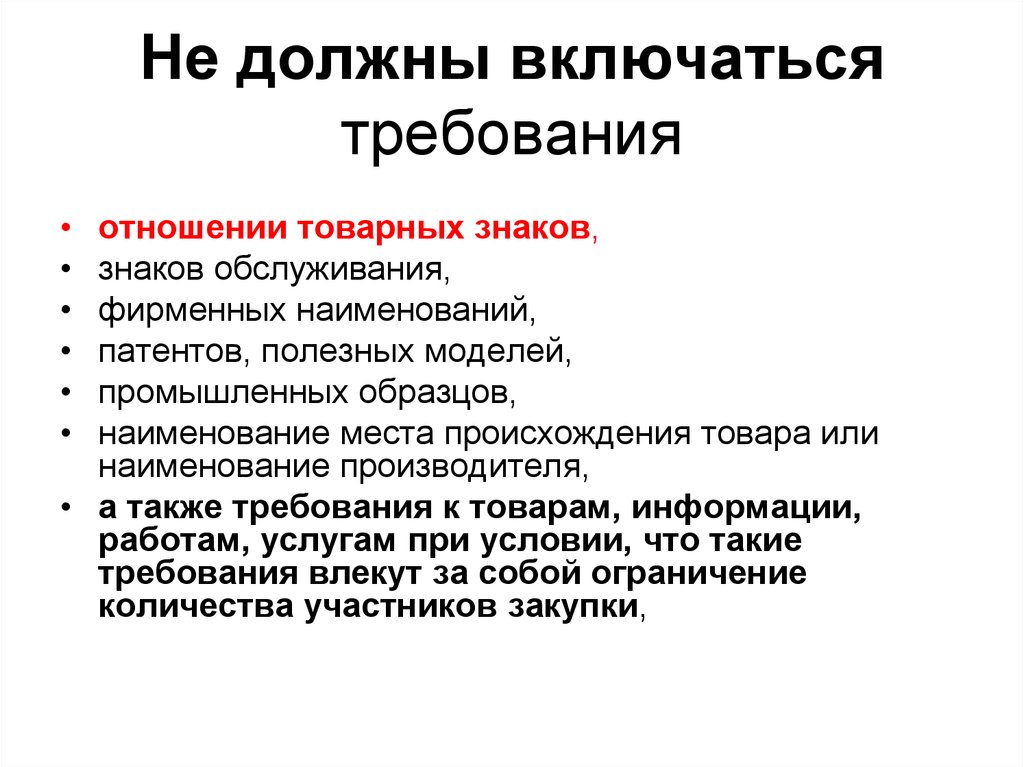 Не должны включаться требования

• отношении товарных знаков,
• знаков обслуживания,
• фирменных наименований,
• патентов, полезных моделей,
• промышленных образцов,
• наименование места происхождения товара или наименование производителя,
• а также требования к товарам, информации, работам, услугам при условии, что такие требования влекут за собой ограничение количества участников закупки,